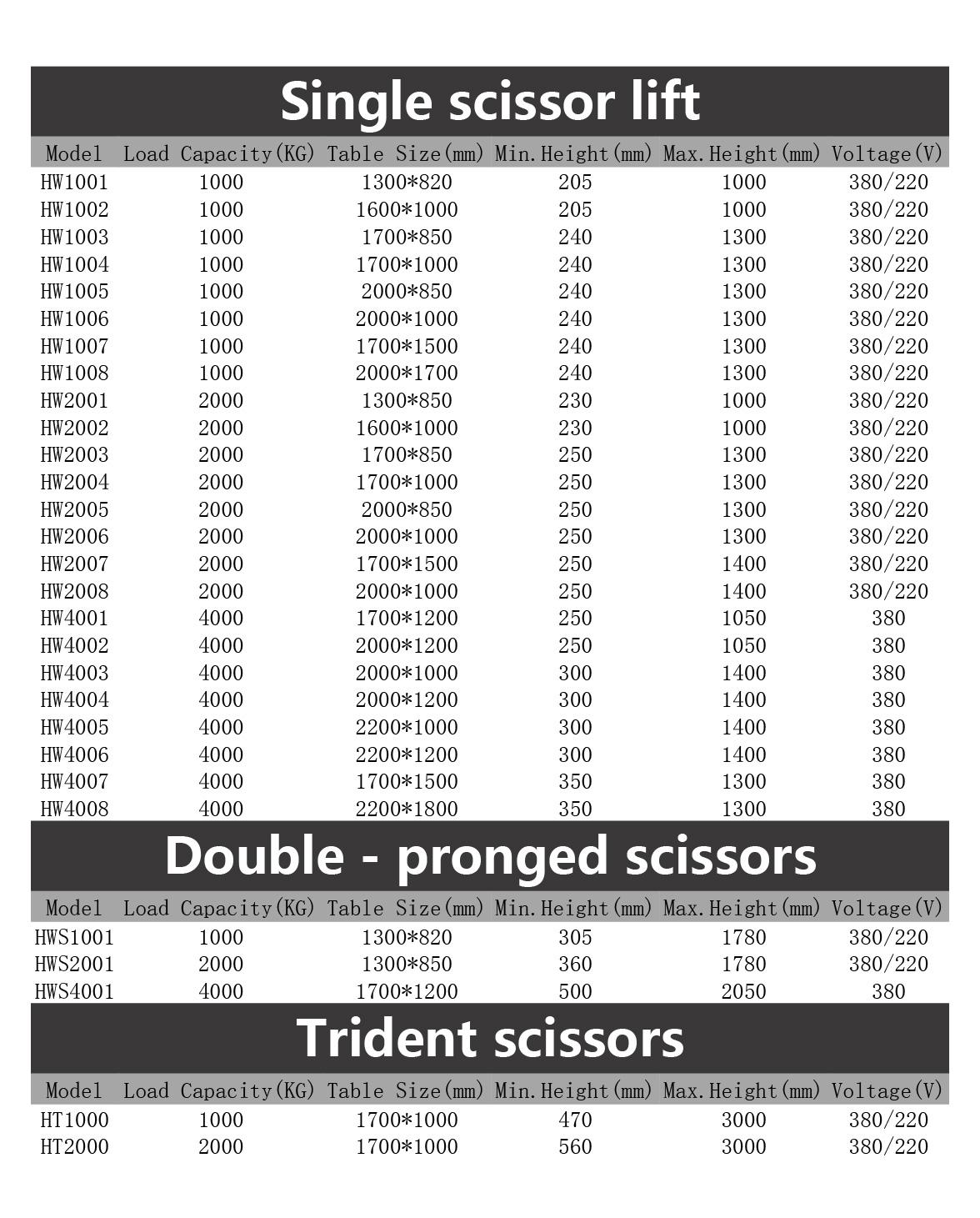 Single scissor lift

| Model | Load Capacity(KG) | Table Size(mm) | Min.Height(mm) | Max.Height(mm) | Voltage(V) |
|---|---|---|---|---|---|
| HW1001 | 1000 | 1300*820 | 205 | 1000 | 380/220 |
| HW1002 | 1000 | 1600*1000 | 205 | 1000 | 380/220 |
| HW1003 | 1000 | 1700*850 | 240 | 1300 | 380/220 |
| HW1004 | 1000 | 1700*1000 | 240 | 1300 | 380/220 |
| HW1005 | 1000 | 2000*850 | 240 | 1300 | 380/220 |
| HW1006 | 1000 | 2000*1000 | 240 | 1300 | 380/220 |
| HW1007 | 1000 | 1700*1500 | 240 | 1300 | 380/220 |
| HW1008 | 1000 | 2000*1700 | 240 | 1300 | 380/220 |
| HW2001 | 2000 | 1300*850 | 230 | 1000 | 380/220 |
| HW2002 | 2000 | 1600*1000 | 230 | 1000 | 380/220 |
| HW2003 | 2000 | 1700*850 | 250 | 1300 | 380/220 |
| HW2004 | 2000 | 1700*1000 | 250 | 1300 | 380/220 |
| HW2005 | 2000 | 2000*850 | 250 | 1300 | 380/220 |
| HW2006 | 2000 | 2000*1000 | 250 | 1300 | 380/220 |
| HW2007 | 2000 | 1700*1500 | 250 | 1400 | 380/220 |
| HW2008 | 2000 | 2000*1000 | 250 | 1400 | 380/220 |
| HW4001 | 4000 | 1700*1200 | 250 | 1050 | 380 |
| HW4002 | 4000 | 2000*1200 | 250 | 1050 | 380 |
| HW4003 | 4000 | 2000*1000 | 300 | 1400 | 380 |
| HW4004 | 4000 | 2000*1200 | 300 | 1400 | 380 |
| HW4005 | 4000 | 2200*1000 | 300 | 1400 | 380 |
| HW4006 | 4000 | 2200*1200 | 300 | 1400 | 380 |
| HW4007 | 4000 | 1700*1500 | 350 | 1300 | 380 |
| HW4008 | 4000 | 2200*1800 | 350 | 1300 | 380 |

Double - pronged scissors

| Model | Load Capacity(KG) | Table Size(mm) | Min.Height(mm) | Max.Height(mm) | Voltage(V) |
|---|---|---|---|---|---|
| HWS1001 | 1000 | 1300*820 | 305 | 1780 | 380/220 |
| HWS2001 | 2000 | 1300*850 | 360 | 1780 | 380/220 |
| HWS4001 | 4000 | 1700*1200 | 500 | 2050 | 380 |

Trident scissors

| Model | Load Capacity(KG) | Table Size(mm) | Min.Height(mm) | Max.Height(mm) | Voltage(V) |
|---|---|---|---|---|---|
| HT1000 | 1000 | 1700*1000 | 470 | 3000 | 380/220 |
| HT2000 | 2000 | 1700*1000 | 560 | 3000 | 380/220 |